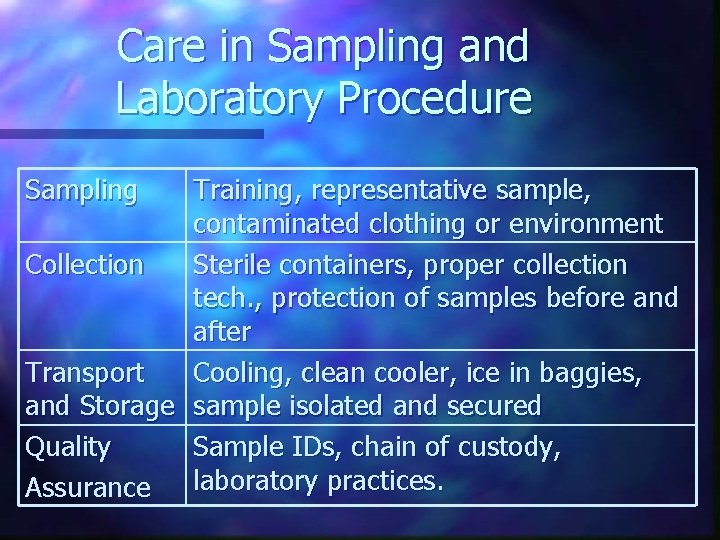 Care in Sampling and Laboratory Procedure

| Sampling | Training, representative sample, contaminated clothing or environment |
|---|---|
| Collection | Sterile containers, proper collection tech., protection of samples before and after |
| Transport and Storage | Cooling, clean cooler, ice in baggies, sample isolated and secured |
| Quality Assurance | Sample IDs, chain of custody, laboratory practices. |